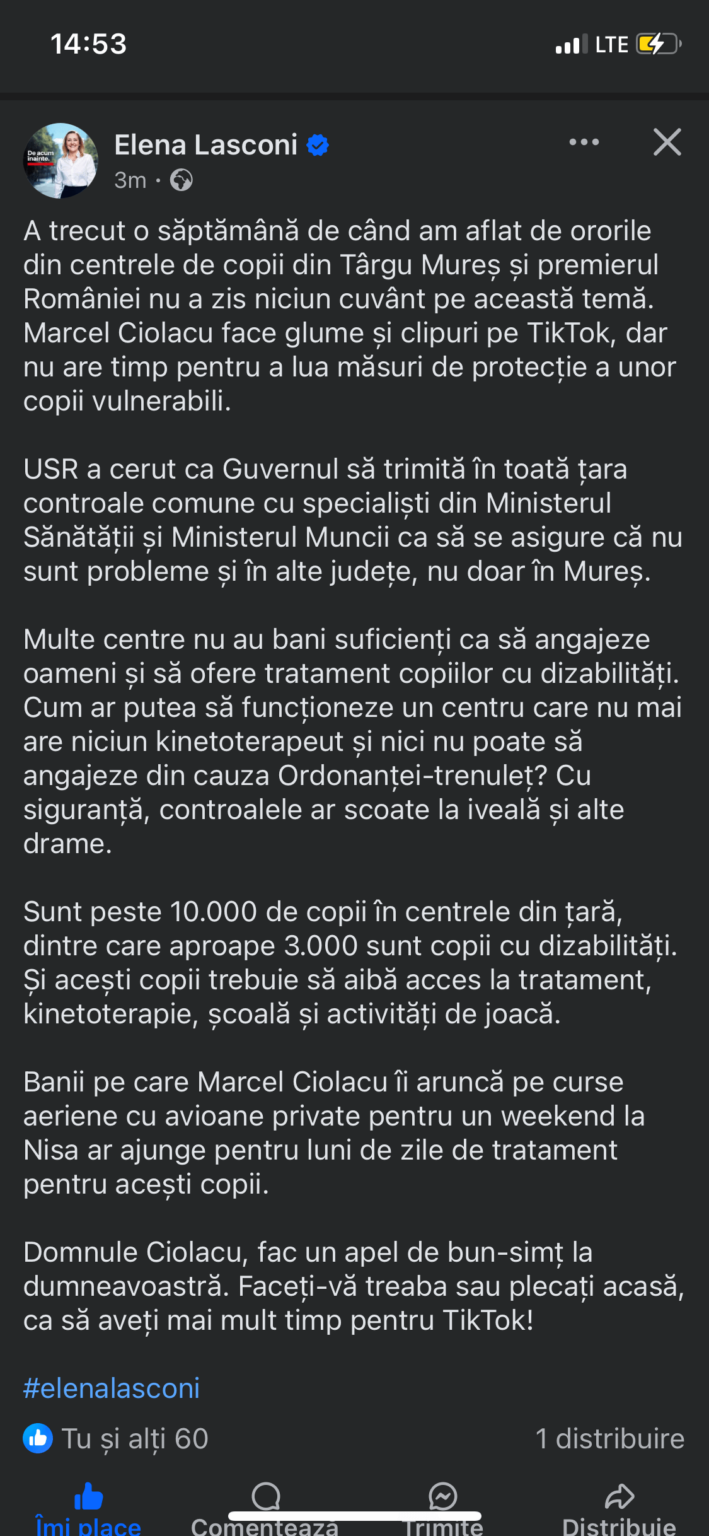 14:53

LTE

De acum înainte.

Elena Lasconi

3m ·

A trecut o săptămână de când am aflat de ororile din centrele de copii din Târgu Mureș și premierul României nu a zis niciun cuvânt pe această temă. Marcel Ciolacu face glume și clipuri pe TikTok, dar nu are timp pentru a lua măsuri de protecție a unor copii vulnerabili.

USR a cerut ca Guvernul să trimită în toată țara controale comune cu specialiști din Ministerul Sănătății și Ministerul Muncii ca să se asigure că nu sunt probleme și în alte județe, nu doar în Mureș.

Multe centre nu au bani suficienți ca să angajeze oameni și să ofere tratament copiilor cu dizabilități. Cum ar putea să funcționeze un centru care nu mai are niciun kinetoterapeut și nici nu poate să angajeze din cauza Ordonanței-trenuleț? Cu siguranță, controalele ar scoate la iveală și alte drame.

Sunt peste 10.000 de copii în centrele din țară, dintre care aproape 3.000 sunt copii cu dizabilități. Și acești copii trebuie să aibă acces la tratament, kinetoterapie, școală și activități de joacă.

Banii pe care Marcel Ciolacu îi aruncă pe curse aeriene cu avioane private pentru un weekend la Nisa ar ajunge pentru luni de zile de tratament pentru acești copii.

Domnule Ciolacu, fac un apel de bun-simț la dumneavoastră. Faceți-vă treaba sau plecați acasă, ca să aveți mai mult timp pentru TikTok!

#elenalasconi

Tu și alți 60

1 distribuire

Îmi place

Comentează

Trimite

Distribuie